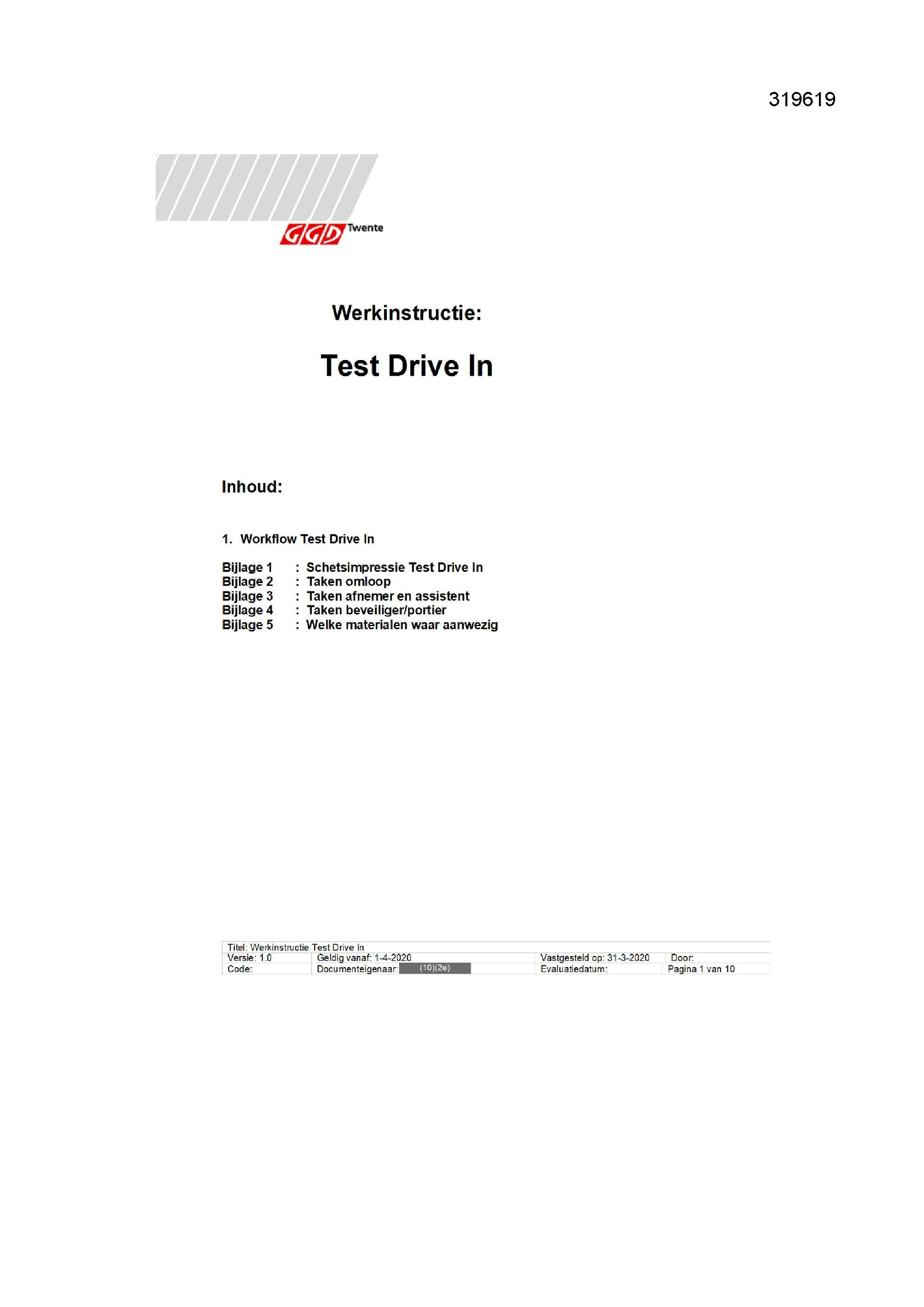 319619

GGD Twente

Werkinstructie:

Test Drive In

Inhoud:

1. Workflow Test Drive In

Bijlage 1 : Schetsimpressie Test Drive In
Bijlage 2 : Taken omloop
Bijlage 3 : Taken afnemer en assistent
Bijlage 4 : Taken beveiliger/portier
Bijlage 5 : Welke materialen waar aanwezig

| Titel: Werkinstructie Test Drive In | | | |
|---|---|---|---|
| Versie: 1.0 | Geldig vanaf: 1-4-2020 | Vastgesteld op: 31-3-2020 | Door: |
| Code: | Documenteigenaar: (10)(2e) | Evaluatiedatum: | Pagina 1 van 10 |